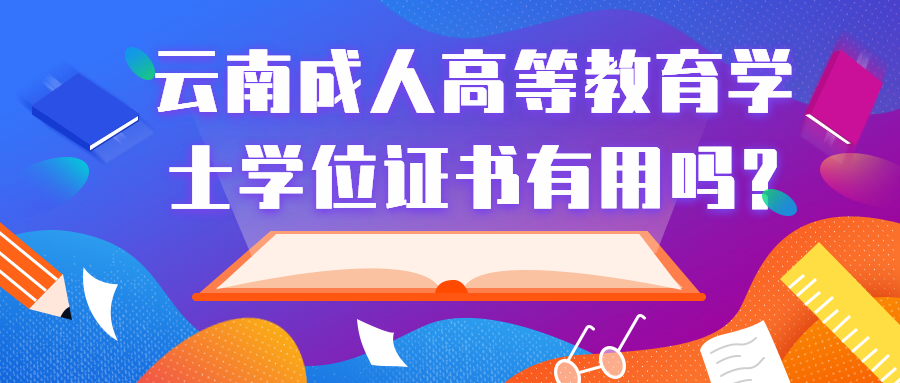 云南成人高等教育学士学位证书有用吗？